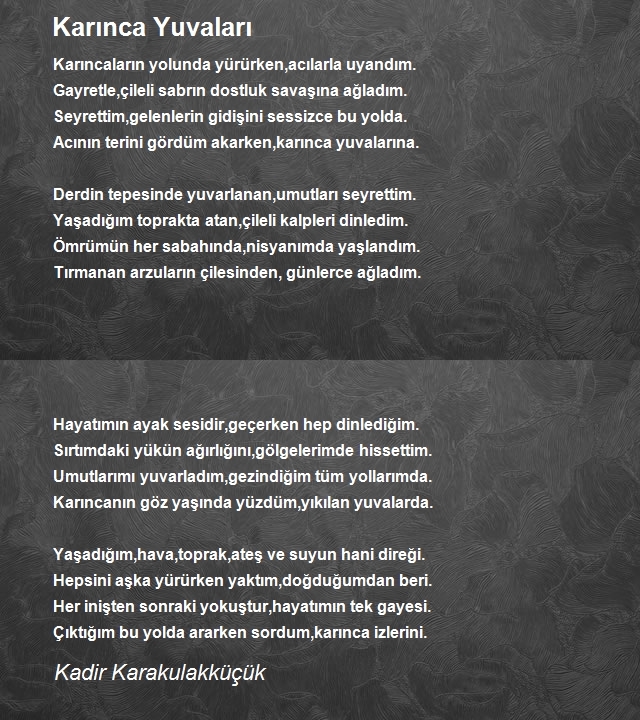 Karınca Yuvaları

Karıncaların yolunda yürürken,acılarla uyandım.
Gayretle,çileli sabrın dostluk savaşına ağladım.
Seyrettim,gelenlerin gidişini sessizce bu yolda.
Acının terini gördüm akarken,karınca yuvalarına.

Derdin tepesinde yuvarlanan,umutları seyrettim.
Yaşadığım toprakta atan,çileli kalpleri dinledim.
Ömrümün her sabahında,nisyanımda yaşlandım.
Tırmanan arzuların çilesinden, günlerce ağladım.

Hayatımın ayak sesidir,geçerken hep dinlediğim.
Sırtımdaki yükün ağırlığını,gölgelerimde hissettim.
Umutlarımı yuvarladım,gezindiğim tüm yollarımda.
Karıncanın göz yaşında yüzdüm,yıkılan yuvalarda.

Yaşadığım,hava,toprak,ateş ve suyun hani direği.
Hepsini aşka yürürken yaktım,doğduğumdan beri.
Her inişten sonraki yokuştur,hayatımın tek gayesi.
Çıktığım bu yolda ararken sordum,karınca izlerini.

Kadir Karakulakküçük